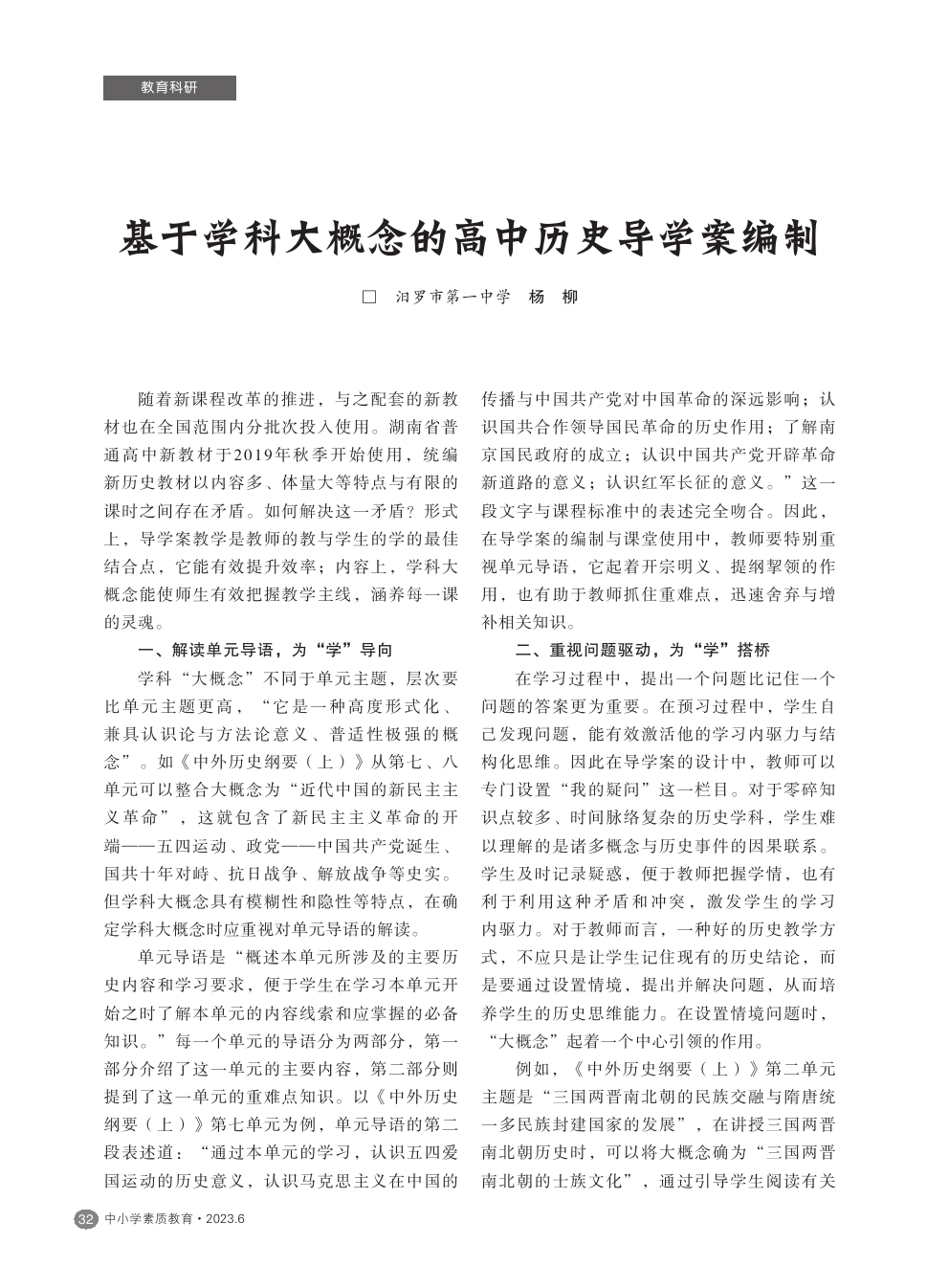 教育科研

基于学科大概念的高中历史导学案编制

□ 汨罗市第一中学 杨 柳

随着新课程改革的推进，与之配套的新教材也在全国范围内分批次投入使用。湖南省普通高中新教材于2019年秋季开始使用，统编新历史教材以内容多、体量大等特点与有限的课时之间存在矛盾。如何解决这一矛盾？形式上，导学案教学是教师的教与学生的学的最佳结合点，它能有效提升效率；内容上，学科大概念能使师生有效把握教学主线，涵养每一课的灵魂。

一、解读单元导语，为“学”导向

学科“大概念”不同于单元主题，层次要比单元主题更高，“它是一种高度形式化、兼具认识论与方法论意义、普适性极强的概念”。如《中外历史纲要（上）》从第七、八单元可以整合大概念为“近代中国的新民主主义革命”，这就包含了新民主主义革命的开端——五四运动、政党——中国共产党诞生、国共十年对峙、抗日战争、解放战争等史实。但学科大概念具有模糊性和隐性等特点，在确定学科大概念时应重视对单元导语的解读。

单元导语是“概述本单元所涉及的主要历史内容和学习要求，便于学生在学习本单元开始之时了解本单元的内容线索和应掌握的必备知识。”每一个单元的导语分为两部分，第一部分介绍了这一单元的主要内容，第二部分则提到了这一单元的重难点知识。以《中外历史纲要（上）》第七单元为例，单元导语的第二段表述道：“通过本单元的学习，认识五四爱国运动的历史意义，认识马克思主义在中国的传播与中国共产党对中国革命的深远影响；认识国共合作领导国民革命的历史作用；了解南京国民政府的成立；认识中国共产党开辟革命新道路的意义；认识红军长征的意义。”这一段文字与课程标准中的表述完全吻合。因此，在导学案的编制与课堂使用中，教师要特别重视单元导语，它起着开宗明义、提纲挈领的作用，也有助于教师抓住重难点，迅速舍弃与增补相关知识。

二、重视问题驱动，为“学”搭桥

在学习过程中，提出一个问题比记住一个问题的答案更为重要。在预习过程中，学生自己发现问题，能有效激活他的学习内驱力与结构化思维。因此在导学案的设计中，教师可以专门设置“我的疑问”这一栏目。对于零碎知识点较多、时间脉络复杂的历史学科，学生难以理解的是诸多概念与历史事件的因果联系。学生及时记录疑惑，便于教师把握学情，也有利于利用这种矛盾和冲突，激发学生的学习内驱力。对于教师而言，一种好的历史教学方式，不应只是让学生记住现有的历史结论，而是要通过设置情境，提出并解决问题，从而培养学生的历史思维能力。在设置情境问题时，“大概念”起着一个中心引领的作用。

例如，《中外历史纲要（上）》第二单元主题是“三国两晋南北朝的民族交融与隋唐统一多民族封建国家的发展”，在讲授三国两晋南北朝历史时，可以将大概念确为“三国两晋南北朝的士族文化”，通过引导学生阅读有关

32 中小学素质教育·2023.6